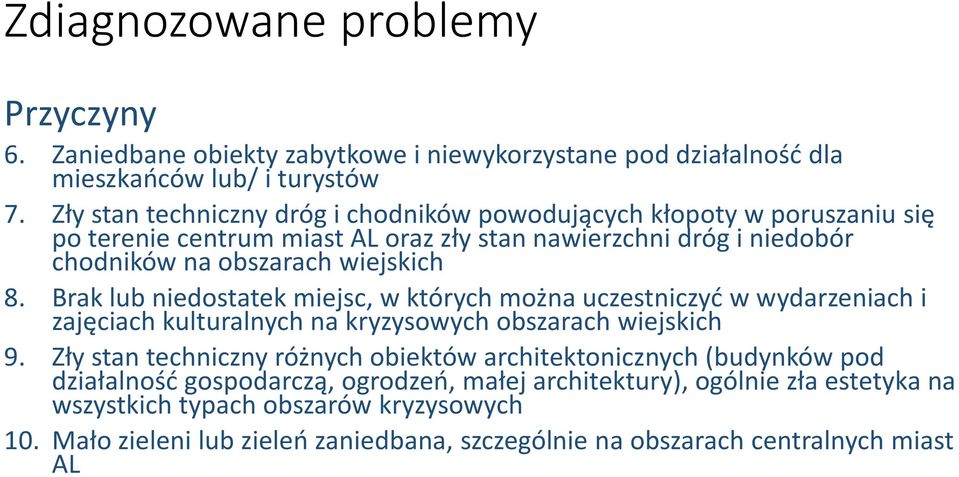 Zdiagnozowane problemy

Przyczyny

6. Zaniedbane obiekty zabytkowe i niewykorzystane pod działalność dla mieszkańców lub/ i turystów
7. Zły stan techniczny dróg i chodników powodujących kłopoty w poruszaniu się po terenie centrum miast AL oraz zły stan nawierzchni dróg i niedobór chodników na obszarach wiejskich
8. Brak lub niedostatek miejsc, w których można uczestniczyć w wydarzeniach i zajęciach kulturalnych na kryzysowych obszarach wiejskich
9. Zły stan techniczny różnych obiektów architektonicznych (budynków pod działalność gospodarczą, ogrodzeń, małej architektury), ogólnie zła estetyka na wszystkich typach obszarów kryzysowych
10. Mało zieleni lub zieleń zaniedbana, szczególnie na obszarach centralnych miast AL